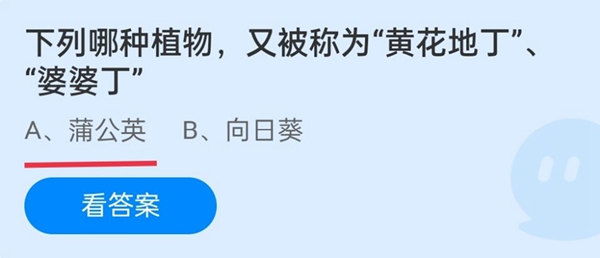 下列哪种植物，又被称为“黄花地丁”、“婆婆丁”

A、蒲公英　B、向日葵

看答案